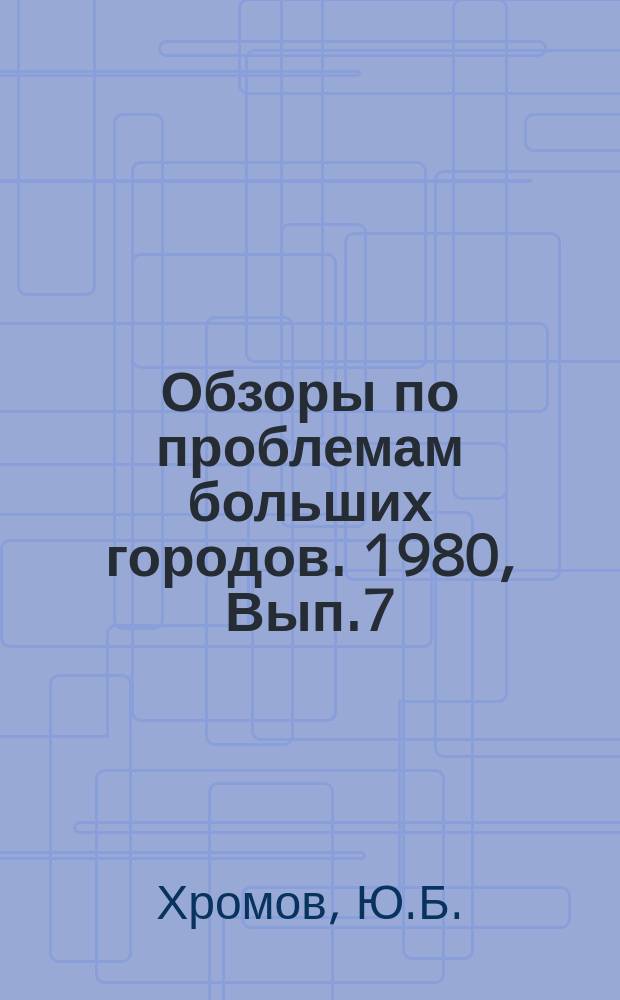 Обзоры по проблемам больших городов. 1980, Вып.7

Хромов, Ю.Б.